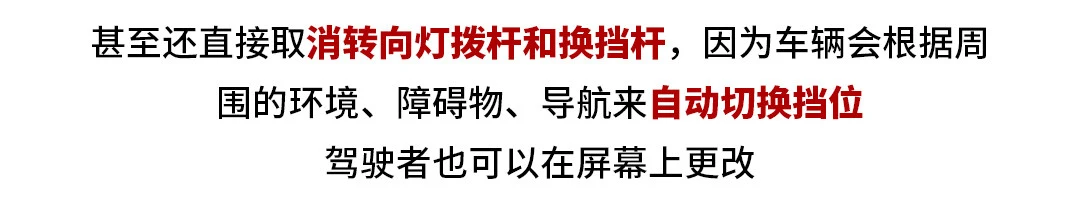 甚至还直接取消转向灯拨杆和换挡杆，因为车辆会根据周围的环境、障碍物、导航来自动切换挡位
驾驶者也可以在屏幕上更改